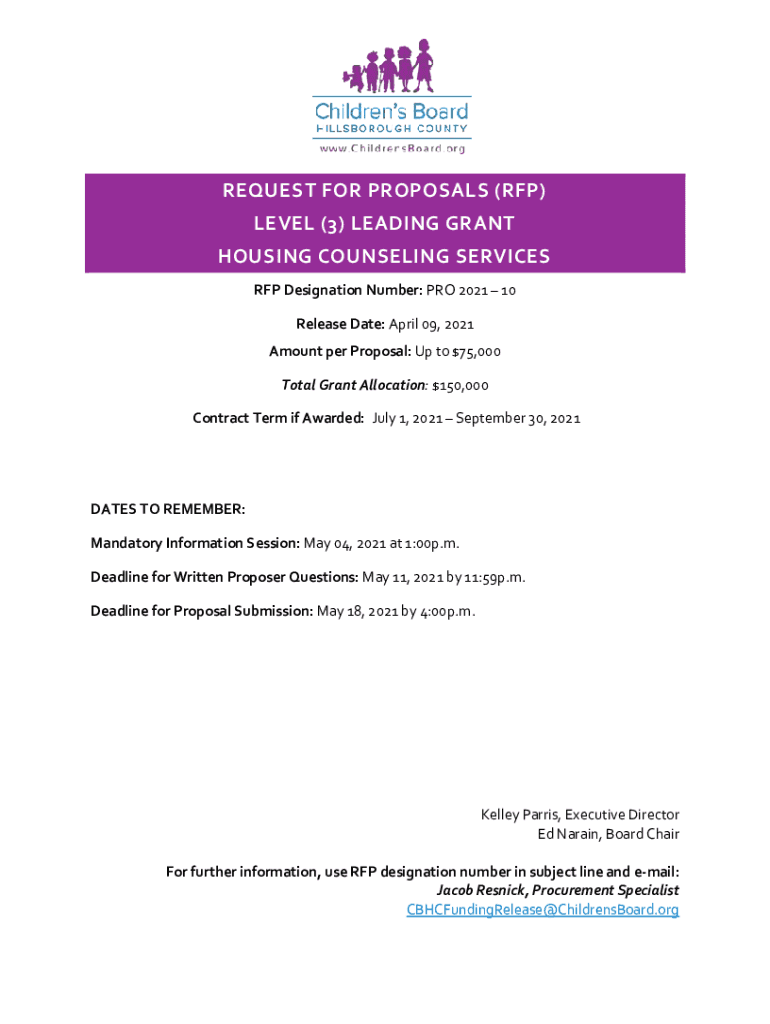 Children's Board
HILLSBOROUGH COUNTY
www.ChildrensBoard.org

REQUEST FOR PROPOSALS (RFP)
LEVEL (3) LEADING GRANT
HOUSING COUNSELING SERVICES

RFP Designation Number: PRO 2021 – 10

Release Date: April 09, 2021

Amount per Proposal: Up to $75,000

Total Grant Allocation: $150,000

Contract Term if Awarded: July 1, 2021 – September 30, 2021

DATES TO REMEMBER:

Mandatory Information Session: May 04, 2021 at 1:00p.m.

Deadline for Written Proposer Questions: May 11, 2021 by 11:59p.m.

Deadline for Proposal Submission: May 18, 2021 by 4:00p.m.

Kelley Parris, Executive Director
Ed Narain, Board Chair

For further information, use RFP designation number in subject line and e-mail:
Jacob Resnick, Procurement Specialist
CBHCFundingRelease@ChildrensBoard.org